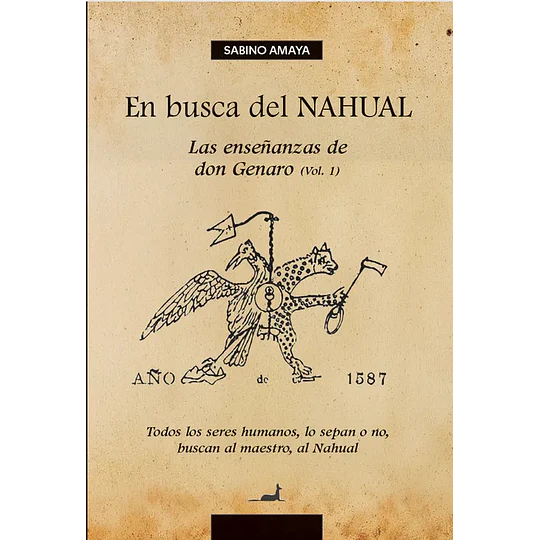 SABINO AMAYA

En busca del NAHUAL

Las enseñanzas de don Genaro (Vol. 1)

AÑO de 1587

Todos los seres humanos, lo sepan o no, buscan al maestro, al Nahual